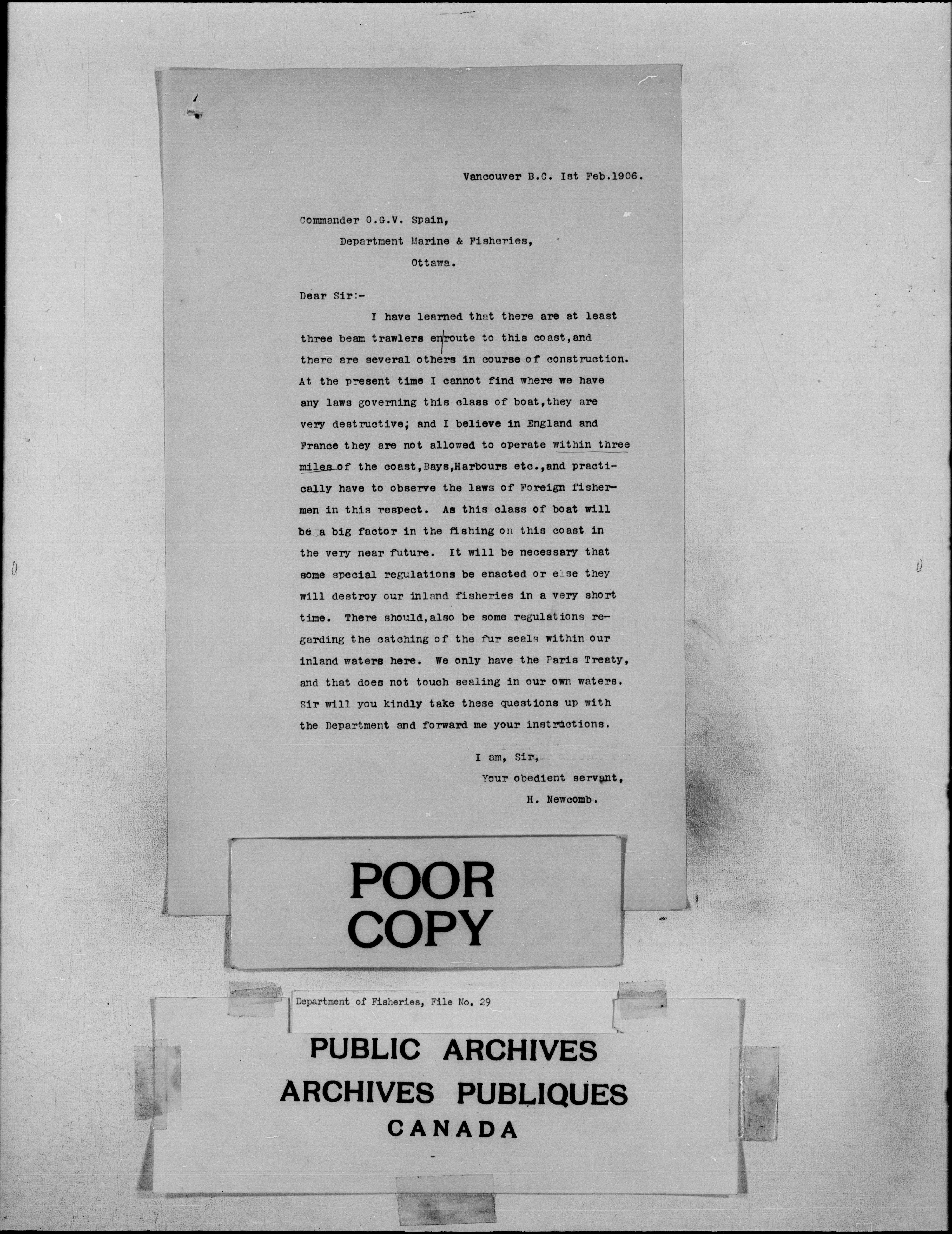 Vancouver B.C. Ist Feb.1906.

Commander O.G.V. Spain,
Department Marine & Fisheries,
Ottawa.

Dear Sir:-

I have learned that there are at least three beam trawlers enroute to this coast,and there are several others in course of construction. At the present time I cannot find where we have any laws governing this class of boat,they are very destructive; and I believe in England and France they are not allowed to operate within three miles of the coast,Bays,Harbours etc.,and practically have to observe the laws of Foreign fishermen in this respect. As this class of boat will be a big factor in the fishing on this coast in the very near future. It will be necessary that some special regulations be enacted or else they will destroy our inland fisheries in a very short time. There should,also be some regulations regarding the catching of the fur seals within our inland waters here. We only have the Paris Treaty, and that does not touch sealing in our own waters. Sir will you kindly take these questions up with the Department and forward me your instructions.

I am, Sir,
Your obedient servant,
H. Newcomb.

POOR
COPY

Department of Fisheries, File No. 29

PUBLIC ARCHIVES
ARCHIVES PUBLIQUES
CANADA